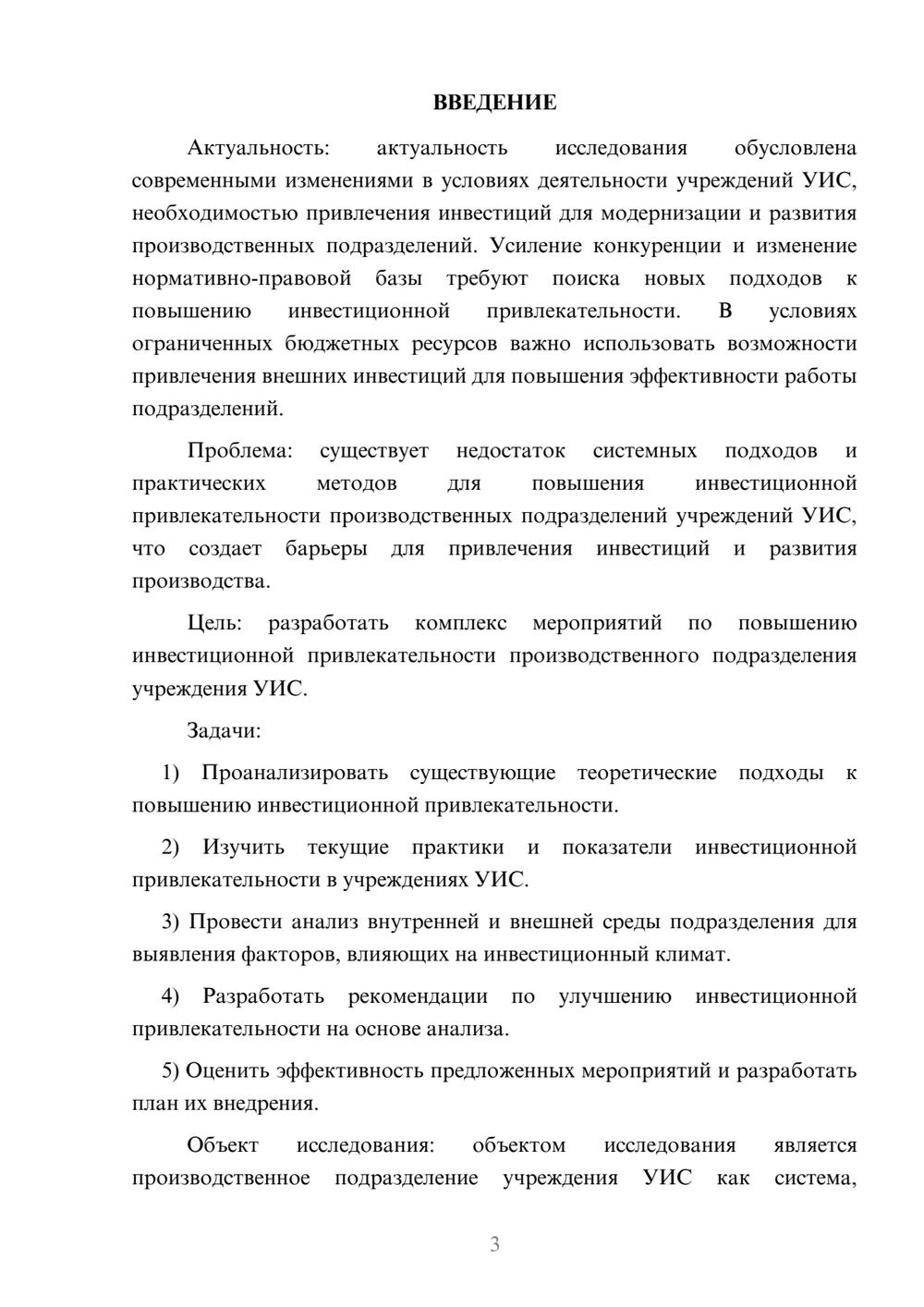 ВВЕДЕНИЕ

Актуальность: актуальность исследования обусловлена современными изменениями в условиях деятельности учреждений УИС, необходимостью привлечения инвестиций для модернизации и развития производственных подразделений. Усиление конкуренции и изменение нормативно-правовой базы требуют поиска новых подходов к повышению инвестиционной привлекательности. В условиях ограниченных бюджетных ресурсов важно использовать возможности привлечения внешних инвестиций для повышения эффективности работы подразделений.

Проблема: существует недостаток системных подходов и практических методов для повышения инвестиционной привлекательности производственных подразделений учреждений УИС, что создает барьеры для привлечения инвестиций и развития производства.

Цель: разработать комплекс мероприятий по повышению инвестиционной привлекательности производственного подразделения учреждения УИС.

Задачи:

1) Проанализировать существующие теоретические подходы к повышению инвестиционной привлекательности.

2) Изучить текущие практики и показатели инвестиционной привлекательности в учреждениях УИС.

3) Провести анализ внутренней и внешней среды подразделения для выявления факторов, влияющих на инвестиционный климат.

4) Разработать рекомендации по улучшению инвестиционной привлекательности на основе анализа.

5) Оценить эффективность предложенных мероприятий и разработать план их внедрения.

Объект исследования: объектом исследования является производственное подразделение учреждения УИС как система,

3